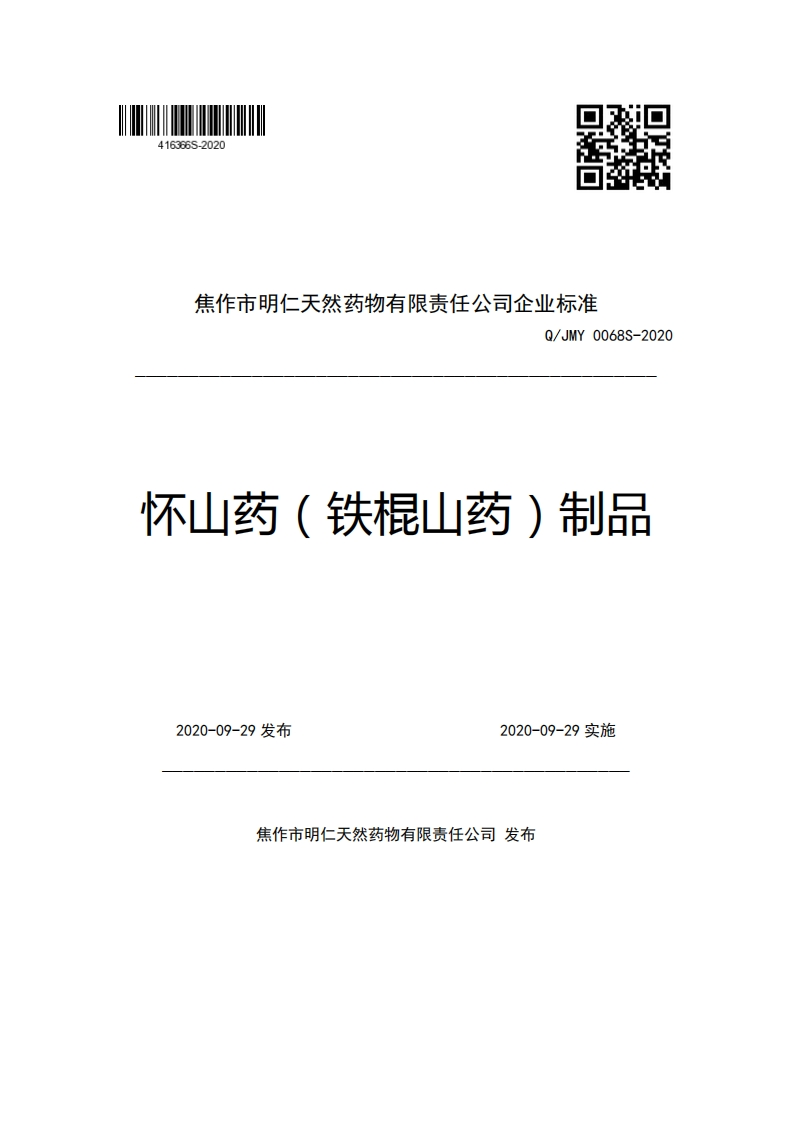 416366S-2020

焦作市明仁天然药物有限责任公司企业标准

Q/JMY 0068S-2020

怀山药（铁棍山药）制品

2020-09-29 发布

2020-09-29 实施

焦作市明仁天然药物有限责任公司 发布